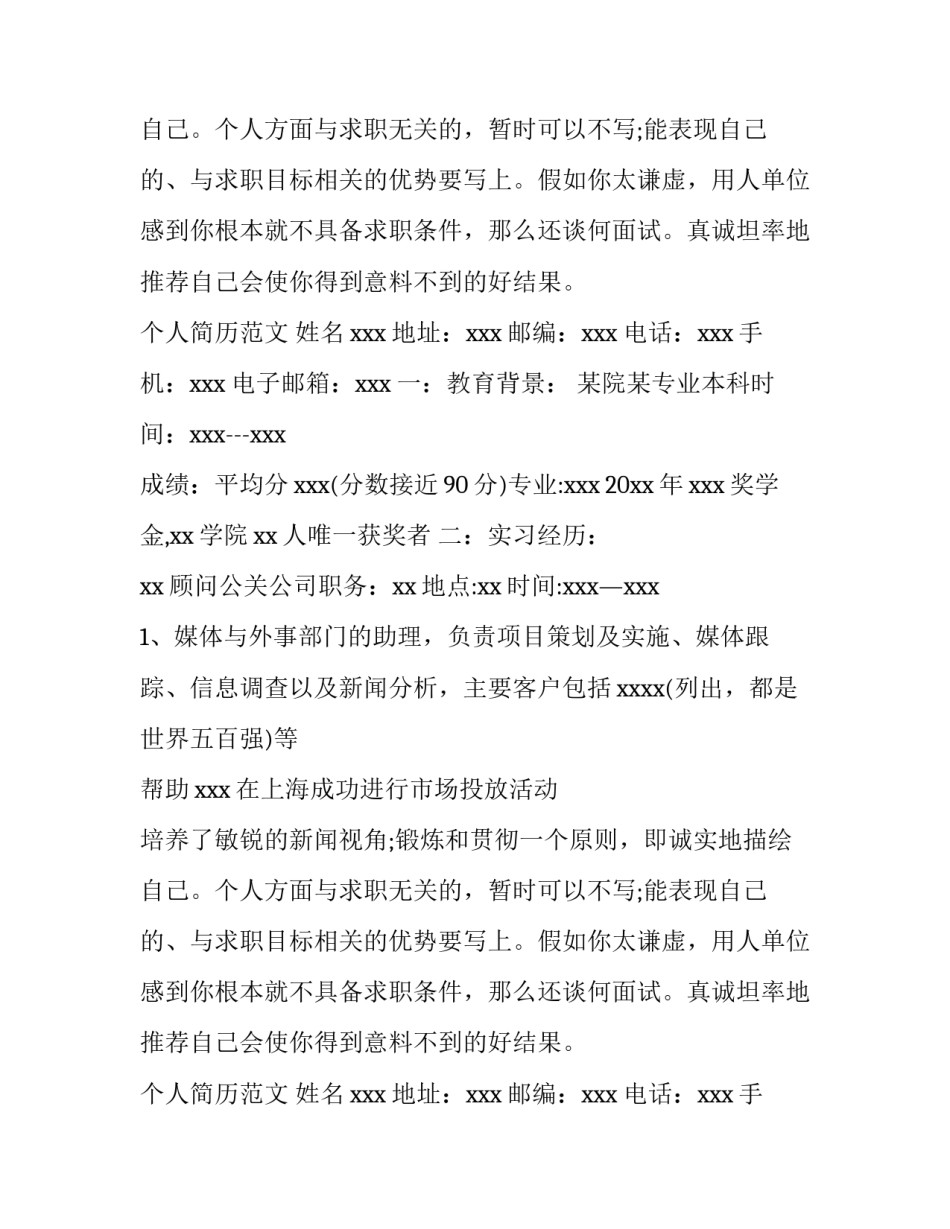 自己。个人方面与求职无关的，暂时可以不写;能表现自己的、与求职目标相关的优势要写上。假如你太谦虚，用人单位感到你根本就不具备求职条件，那么还谈何面试。真诚坦率地推荐自己会使你得到意料不到的好结果。

个人简历范文 姓名 xxx 地址：xxx 邮编：xxx 电话：xxx 手机：xxx 电子邮箱：xxx 一：教育背景： 某院某专业本科时间：xxx---xxx

成绩：平均分 xxx(分数接近 90 分)专业:xxx 20xx 年 xxx 奖学金,xx 学院 xx 人唯一获奖者 二：实习经历：

xx 顾问公关公司职务：xx 地点:xx 时间:xxx—xxx

1、媒体与外事部门的助理，负责项目策划及实施、媒体跟踪、信息调查以及新闻分析，主要客户包括 xxxx(列出，都是世界五百强)等

帮助 xxx 在上海成功进行市场投放活动

培养了敏锐的新闻视角;锻炼和贯彻一个原则，即诚实地描绘自己。个人方面与求职无关的，暂时可以不写;能表现自己的、与求职目标相关的优势要写上。假如你太谦虚，用人单位感到你根本就不具备求职条件，那么还谈何面试。真诚坦率地推荐自己会使你得到意料不到的好结果。

个人简历范文 姓名 xxx 地址：xxx 邮编：xxx 电话：xxx 手